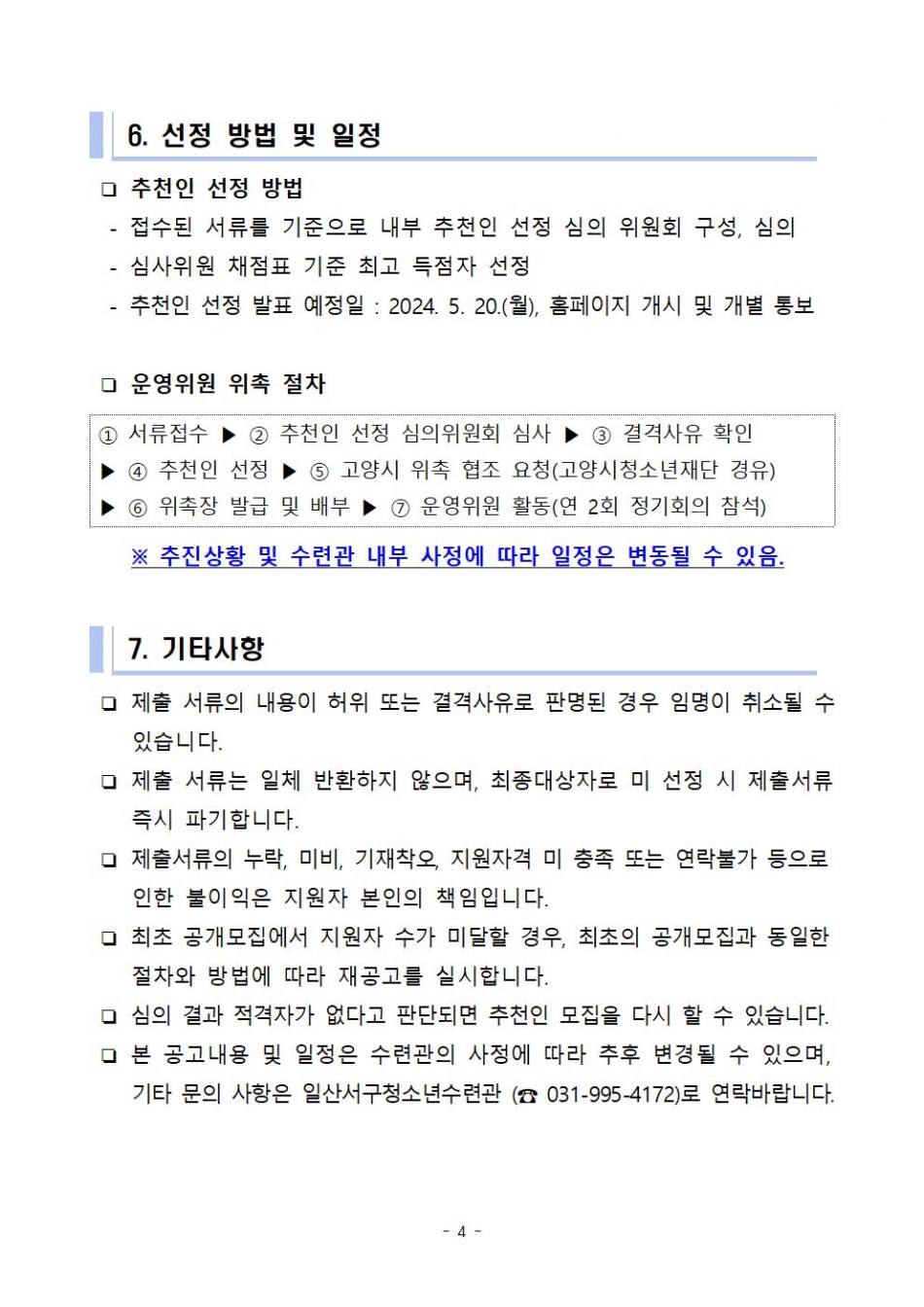 6. 선정 방법 및 일정

❑ 추천인 선정 방법
- 접수된 서류를 기준으로 내부 추천인 선정 심의 위원회 구성, 심의
- 심사위원 채점표 기준 최고 득점자 선정
- 추천인 선정 발표 예정일 : 2024. 5. 20.(월), 홈페이지 개시 및 개별 통보

❑ 운영위원 위촉 절차

① 서류접수 ▶ ② 추천인 선정 심의위원회 심사 ▶ ③ 결격사유 확인 ▶ ④ 추천인 선정 ▶ ⑤ 고양시 위촉 협조 요청(고양시청소년재단 경유) ▶ ⑥ 위촉장 발급 및 배부 ▶ ⑦ 운영위원 활동(연 2회 정기회의 참석)

※ 추진상황 및 수련관 내부 사정에 따라 일정은 변동될 수 있음.

7. 기타사항

❑ 제출 서류의 내용이 허위 또는 결격사유로 판명된 경우 임명이 취소될 수 있습니다.

❑ 제출 서류는 일체 반환하지 않으며, 최종대상자로 미 선정 시 제출서류 즉시 파기합니다.

❑ 제출서류의 누락, 미비, 기재착오, 지원자격 미 충족 또는 연락불가 등으로 인한 불이익은 지원자 본인의 책임입니다.

❑ 최초 공개모집에서 지원자 수가 미달할 경우, 최초의 공개모집과 동일한 절차와 방법에 따라 재공고를 실시합니다.

❑ 심의 결과 적격자가 없다고 판단되면 추천인 모집을 다시 할 수 있습니다.

❑ 본 공고내용 및 일정은 수련관의 사정에 따라 추후 변경될 수 있으며, 기타 문의 사항은 일산서구청소년수련관 (☎ 031-995-4172)로 연락바랍니다.

- 4 -